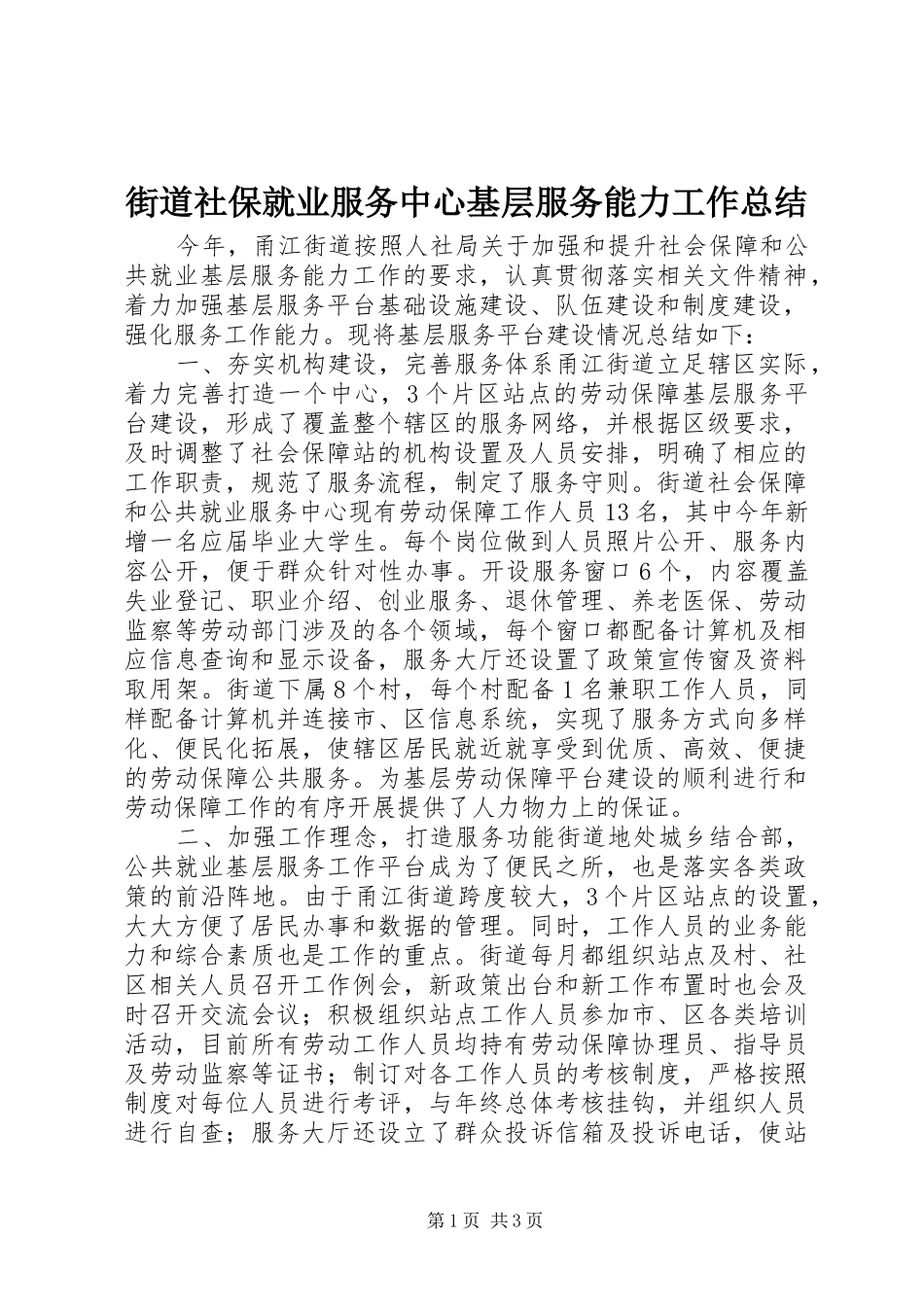 街道社保就业服务中心基层服务能力工作总结

今年，甬江街道按照人社局关于加强和提升社会保障和公共就业基层服务能力工作的要求，认真贯彻落实相关文件精神，着力加强基层服务平台基础设施建设、队伍建设和制度建设，强化服务工作能力。现将基层服务平台建设情况总结如下：

一、夯实机构建设，完善服务体系甬江街道立足辖区实际，着力完善打造一个中心，3个片区站点的劳动保障基层服务平台建设，形成了覆盖整个辖区的服务网络，并根据区级要求，及时调整了社会保障站的机构设置及人员安排，明确了相应的工作职责，规范了服务流程，制定了服务守则。街道社会保障和公共就业服务中心现有劳动保障工作人员13名，其中今年新增一名应届毕业大学生。每个岗位做到人员照片公开、服务内容公开，便于群众针对性办事。开设服务窗口6个，内容覆盖失业登记、职业介绍、创业服务、退休管理、养老医保、劳动监察等劳动部门涉及的各个领域，每个窗口都配备计算机及相应信息查询和显示设备，服务大厅还设置了政策宣传窗及资料取用架。街道下属8个村，每个村配备1名兼职工作人员，同样配备计算机并连接市、区信息系统，实现了服务方式向多样化、便民化拓展，使辖区居民就近就享受到优质、高效、便捷的劳动保障公共服务。为基层劳动保障平台建设的顺利进行和劳动保障工作的有序开展提供了人力物力上的保证。

二、加强工作理念，打造服务功能街道地处城乡结合部，公共就业基层服务工作平台成为了便民之所，也是落实各类政策的前沿阵地。由于甬江街道跨度较大，3个片区站点的设置，大大方便了居民办事和数据的管理。同时，工作人员的业务能力和综合素质也是工作的重点。街道每月都组织站点及村、社区相关人员召开工作例会，新政策出台和新工作布置时也会及时召开交流会议；积极组织站点工作人员参加市、区各类培训活动，目前所有劳动工作人员均持有劳动保障协理员、指导员及劳动监察等证书；制订对各工作人员的考核制度，严格按照制度对每位人员进行考评，与年终总体考核挂钩，并组织人员进行自查；服务大厅还设立了群众投诉信箱及投诉电话，使站

第1页 共3页